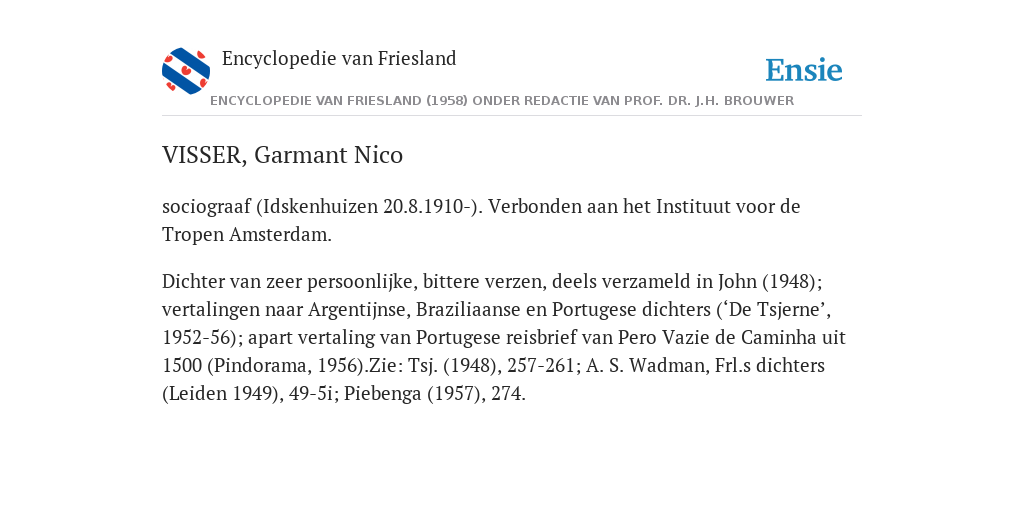 Encyclopedie van Friesland

Ensie

ENCYCLOPEDIE VAN FRIESLAND (1958) ONDER REDACTIE VAN PROF. DR. J.H. BROUWER

VISSER, Garmant Nico

sociograaf (Idskenhuizen 20.8.1910-). Verbonden aan het Instituut voor de Tropen Amsterdam.

Dichter van zeer persoonlijke, bittere verzen, deels verzameld in John (1948); vertalingen naar Argentijnse, Braziliaanse en Portugese dichters (‘De Tsjerne’, 1952-56); apart vertaling van Portugese reisbrief van Pero Vazie de Caminha uit 1500 (Pindorama, 1956).Zie: Tsj. (1948), 257-261; A. S. Wadman, Frl.s dichters (Leiden 1949), 49-5i; Piebenga (1957), 274.